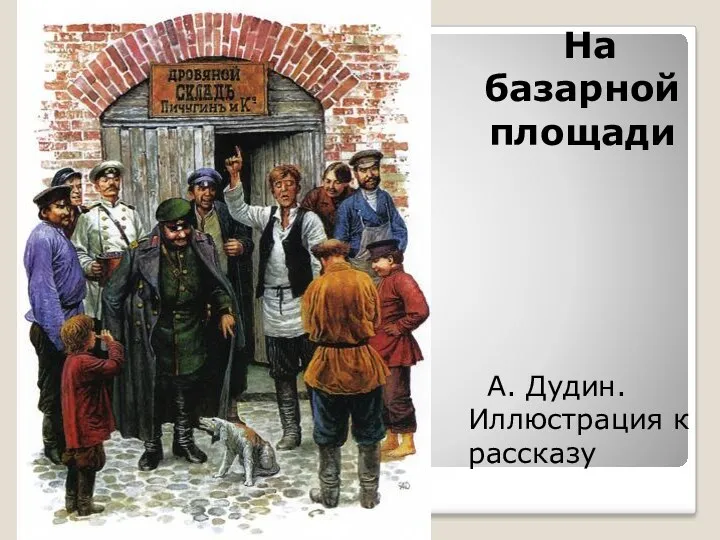 ДРОВЯНОЙ СКЛАДЪ Пичугинъ и К°

На базарной площади

А. Дудин. Иллюстрация к рассказу